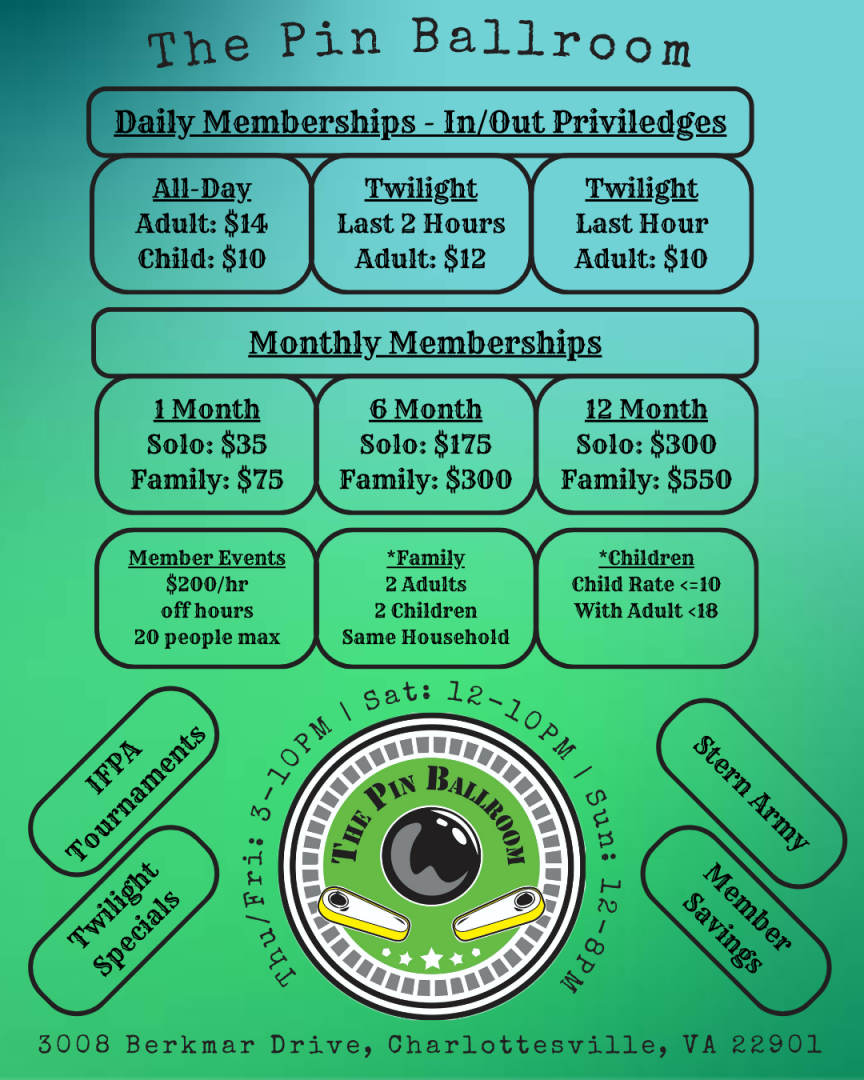 The Pin Ballroom

Daily Memberships - In/Out Priviledges

All-Day
Adult: $14
Child: $10

Twilight
Last 2 Hours
Adult: $12

Twilight
Last Hour
Adult: $10

Monthly Memberships

1 Month
Solo: $35
Family: $75

6 Month
Solo: $175
Family: $300

12 Month
Solo: $300
Family: $550

Member Events
$200/hr
off hours
20 people max

*Family
2 Adults
2 Children
Same Household

*Children
Child Rate <=10
With Adult <18

IFPA Tournaments

Twilight Specials

Thu/Fri: 3-10PM | Sat: 12-10PM | Sun: 12-8PM

The Pin Ballroom

Stern Army

Member Savings

3008 Berkmar Drive, Charlottesville, VA 22901